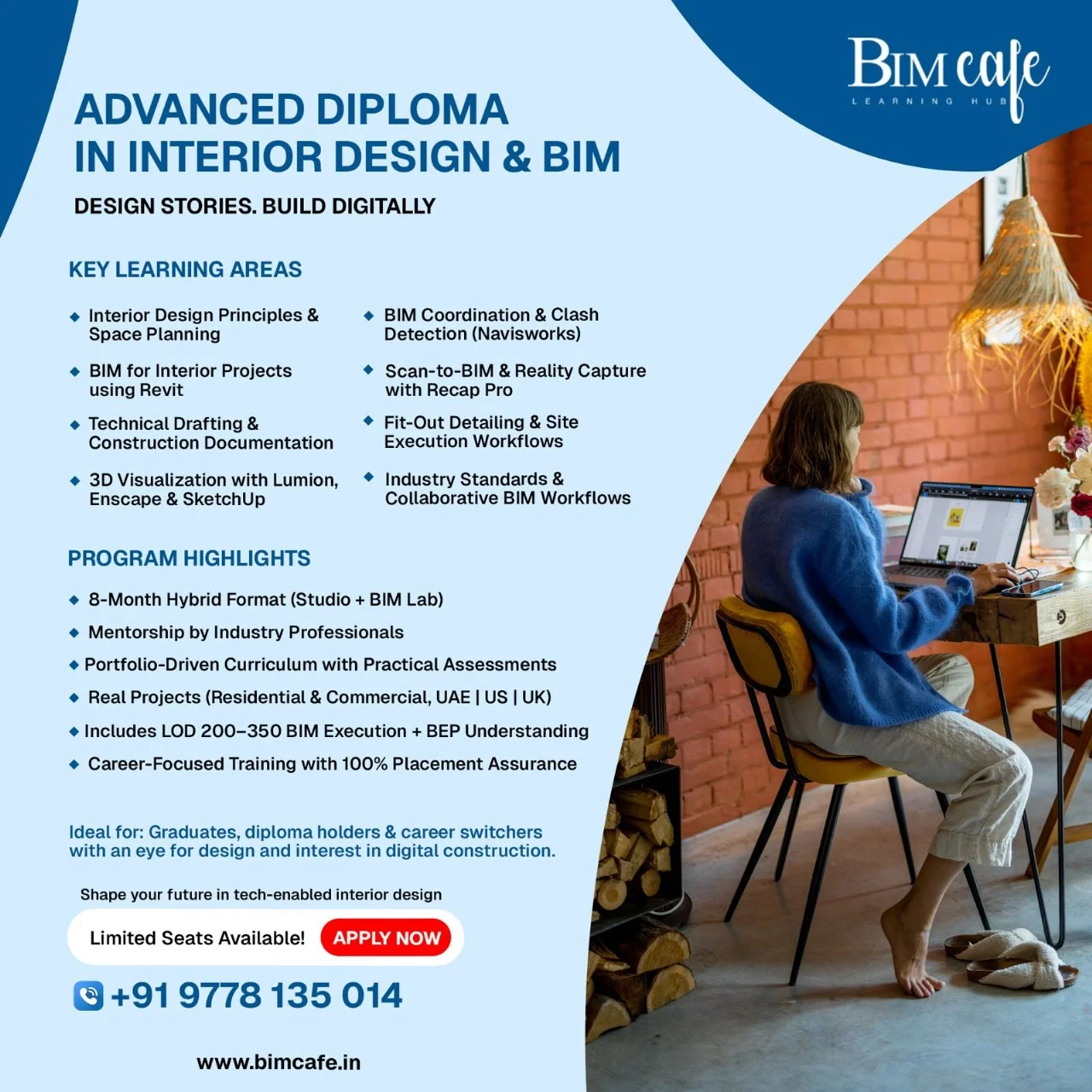 BIM cafe
LEARNING HUB

ADVANCED DIPLOMA IN INTERIOR DESIGN & BIM

DESIGN STORIES. BUILD DIGITALLY

KEY LEARNING AREAS

◆ Interior Design Principles & Space Planning

◆ BIM for Interior Projects using Revit

◆ Technical Drafting & Construction Documentation

◆ 3D Visualization with Lumion, Enscape & SketchUp

◆ BIM Coordination & Clash Detection (Navisworks)

◆ Scan-to-BIM & Reality Capture with Recap Pro

◆ Fit-Out Detailing & Site Execution Workflows

◆ Industry Standards & Collaborative BIM Workflows

PROGRAM HIGHLIGHTS

◆ 8-Month Hybrid Format (Studio + BIM Lab)

◆ Mentorship by Industry Professionals

◆ Portfolio-Driven Curriculum with Practical Assessments

◆ Real Projects (Residential & Commercial, UAE | US | UK)

◆ Includes LOD 200–350 BIM Execution + BEP Understanding

◆ Career-Focused Training with 100% Placement Assurance

Ideal for: Graduates, diploma holders & career switchers with an eye for design and interest in digital construction.

Shape your future in tech-enabled interior design

Limited Seats Available! APPLY NOW

+91 9778 135 014

www.bimcafe.in